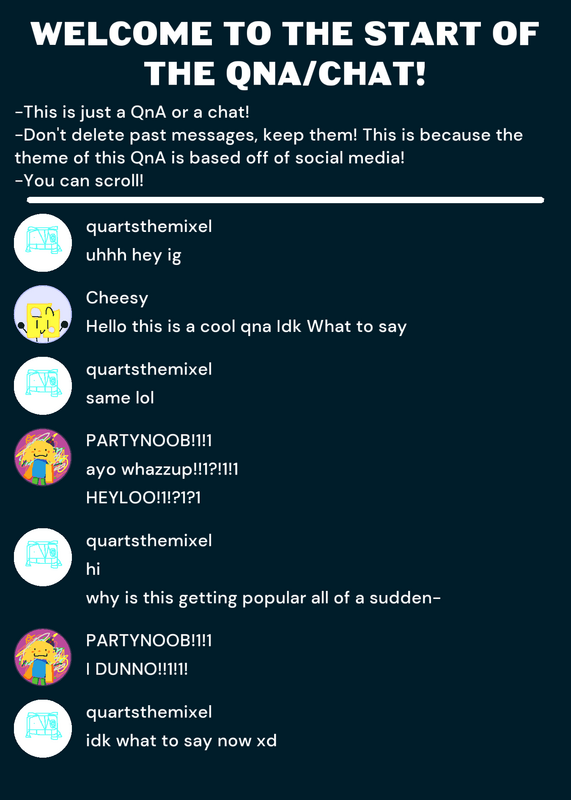 WELCOME TO THE START OF THE QNA/CHAT!

-This is just a QnA or a chat!
-Don't delete past messages, keep them! This is because the theme of this QnA is based off of social media!
-You can scroll!

quartsthemixel
uhhh hey ig

Cheesy
Hello this is a cool qna Idk What to say

quartsthemixel
same lol

PARTYNOOB!1!1
ayo whazzup!!1?!1!1
HEYLOO!1!?1?1

quartsthemixel
hi
why is this getting popular all of a sudden-

PARTYNOOB!1!1
I DUNNO!!1!1!

quartsthemixel
idk what to say now xd